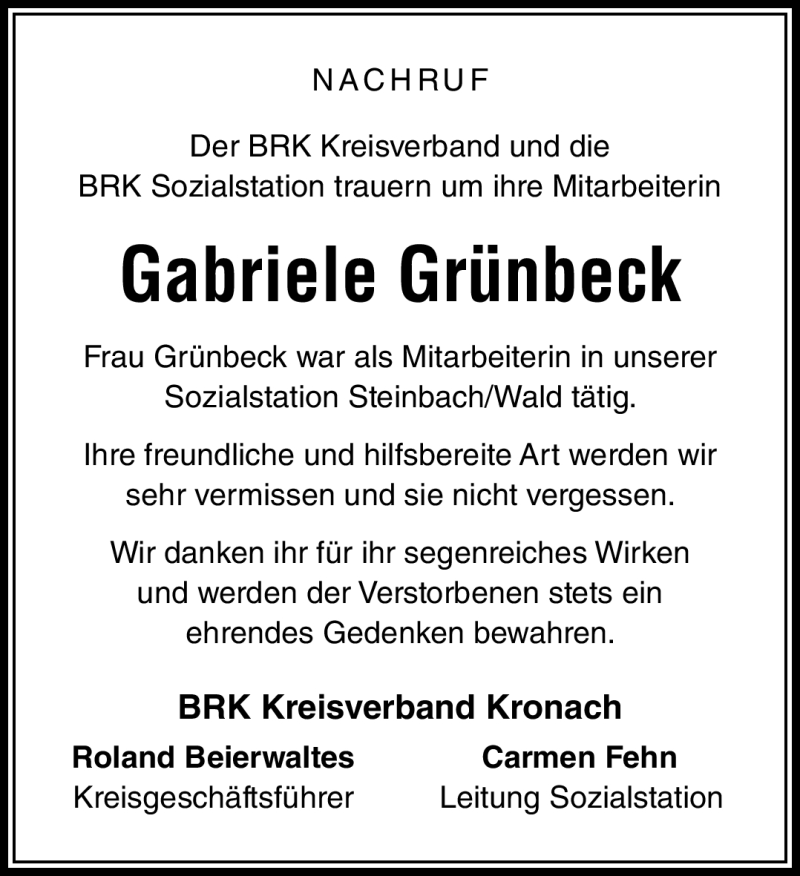 NACHRUF

Der BRK Kreisverband und die BRK Sozialstation trauern um ihre Mitarbeiterin

Gabriele Grünbeck

Frau Grünbeck war als Mitarbeiterin in unserer Sozialstation Steinbach/Wald tätig.

Ihre freundliche und hilfsbereite Art werden wir sehr vermissen und sie nicht vergessen.

Wir danken ihr für ihr segenreiches Wirken und werden der Verstorbenen stets ein ehrendes Gedenken bewahren.

BRK Kreisverband Kronach

Roland Beierwaltes
Kreisgeschäftsführer

Carmen Fehn
Leitung Sozialstation